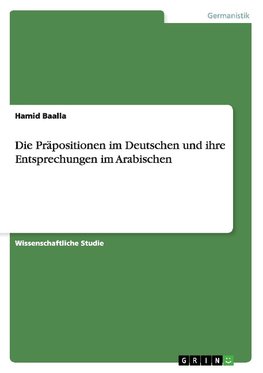 Germanistik

Hamid Baalla

Die Präpositionen im Deutschen und ihre Entsprechungen im Arabischen

Wissenschaftliche Studie

GRIN